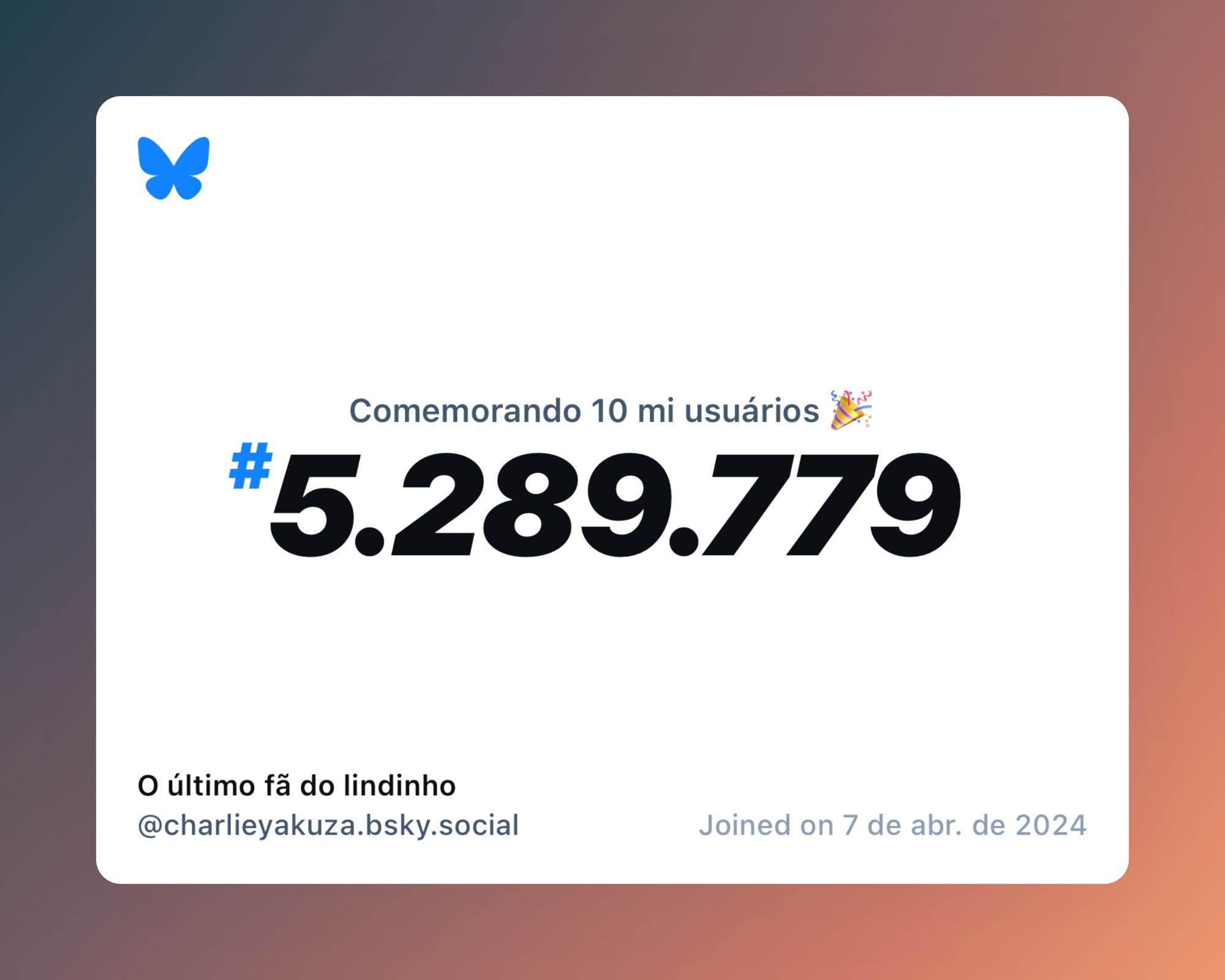 Comemorando 10 mi usuários 🎉

#5.289.779

O último fã do lindinho
@charlieyakuza.bsky.social

Joined on 7 de abr. de 2024